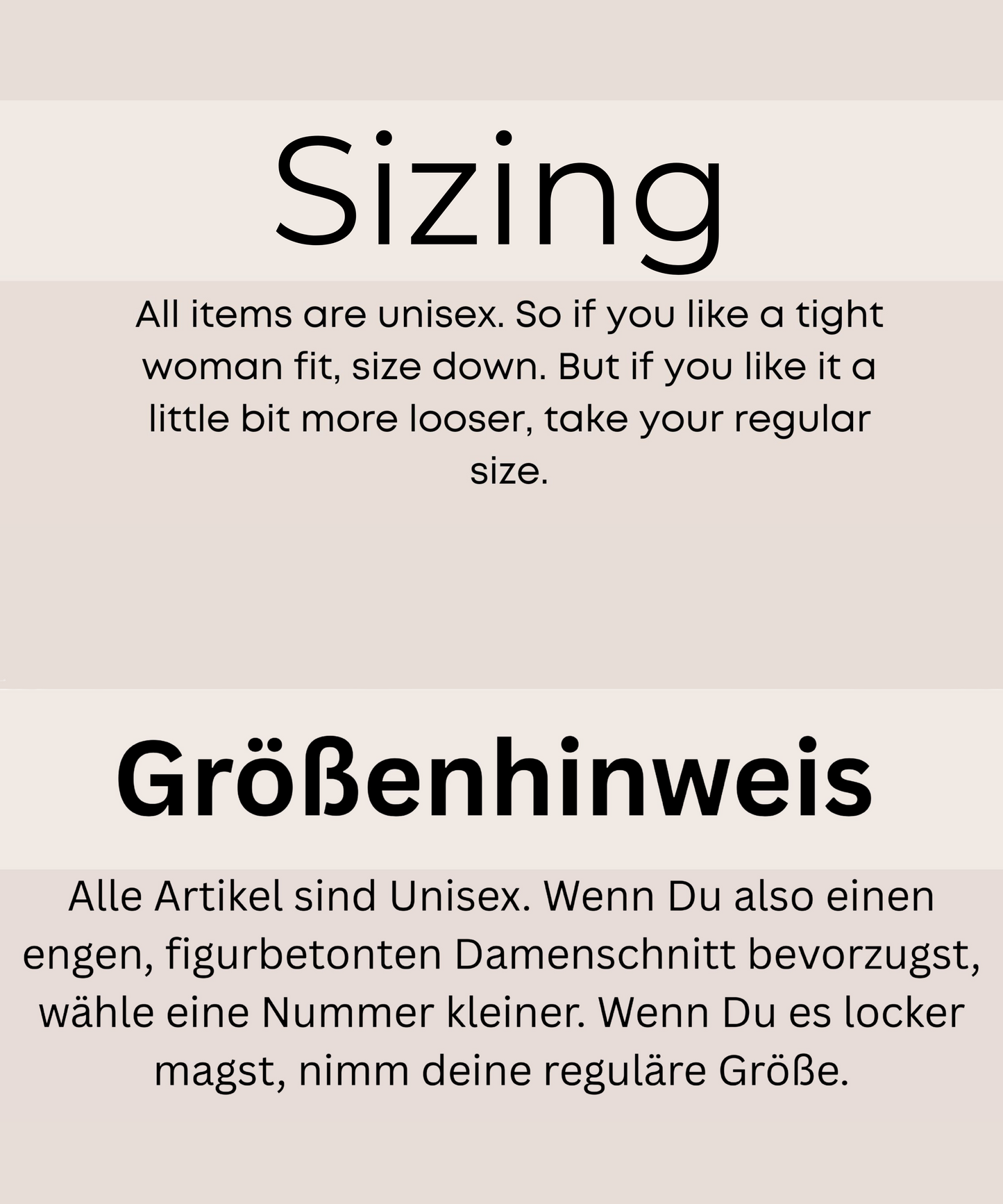 Sizing

All items are unisex. So if you like a tight woman fit, size down. But if you like it a little bit more looser, take your regular size.

Größenhinweis

Alle Artikel sind Unisex. Wenn Du also einen engen, figurbetonten Damenschnitt bevorzugst, wähle eine Nummer kleiner. Wenn Du es locker magst, nimm deine reguläre Größe.